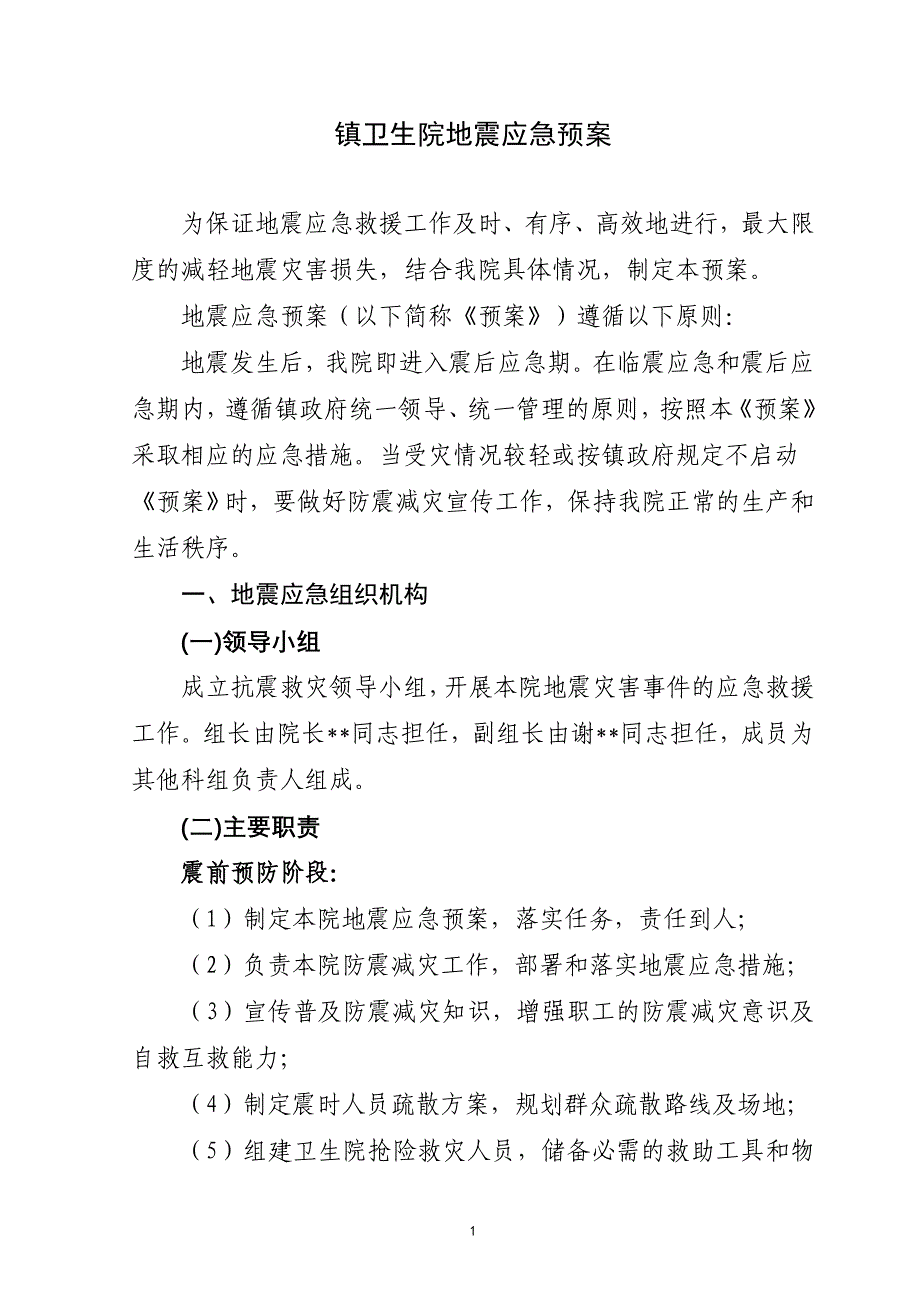 镇卫生院地震应急预案

为保证地震应急救援工作及时、有序、高效地进行，最大限度的减轻地震灾害损失，结合我院具体情况，制定本预案。

地震应急预案（以下简称《预案》）遵循以下原则：

地震发生后，我院即进入震后应急期。在临震应急和震后应急期内，遵循镇政府统一领导、统一管理的原则，按照本《预案》采取相应的应急措施。当受灾情况较轻或按镇政府规定不启动《预案》时，要做好防震减灾宣传工作，保持我院正常的生产和生活秩序。

一、地震应急组织机构

(一)领导小组

成立抗震救灾领导小组，开展本院地震灾害事件的应急救援工作。组长由院长**同志担任，副组长由谢**同志担任，成员为其他科组负责人组成。

(二)主要职责

震前预防阶段：

（1）制定本院地震应急预案，落实任务，责任到人；

（2）负责本院防震减灾工作，部署和落实地震应急措施；

（3）宣传普及防震减灾知识，增强职工的防震减灾意识及自救互救能力；

（4）制定震时人员疏散方案，规划群众疏散路线及场地；

（5）组建卫生院抢险救灾人员，储备必需的救助工具和物

1